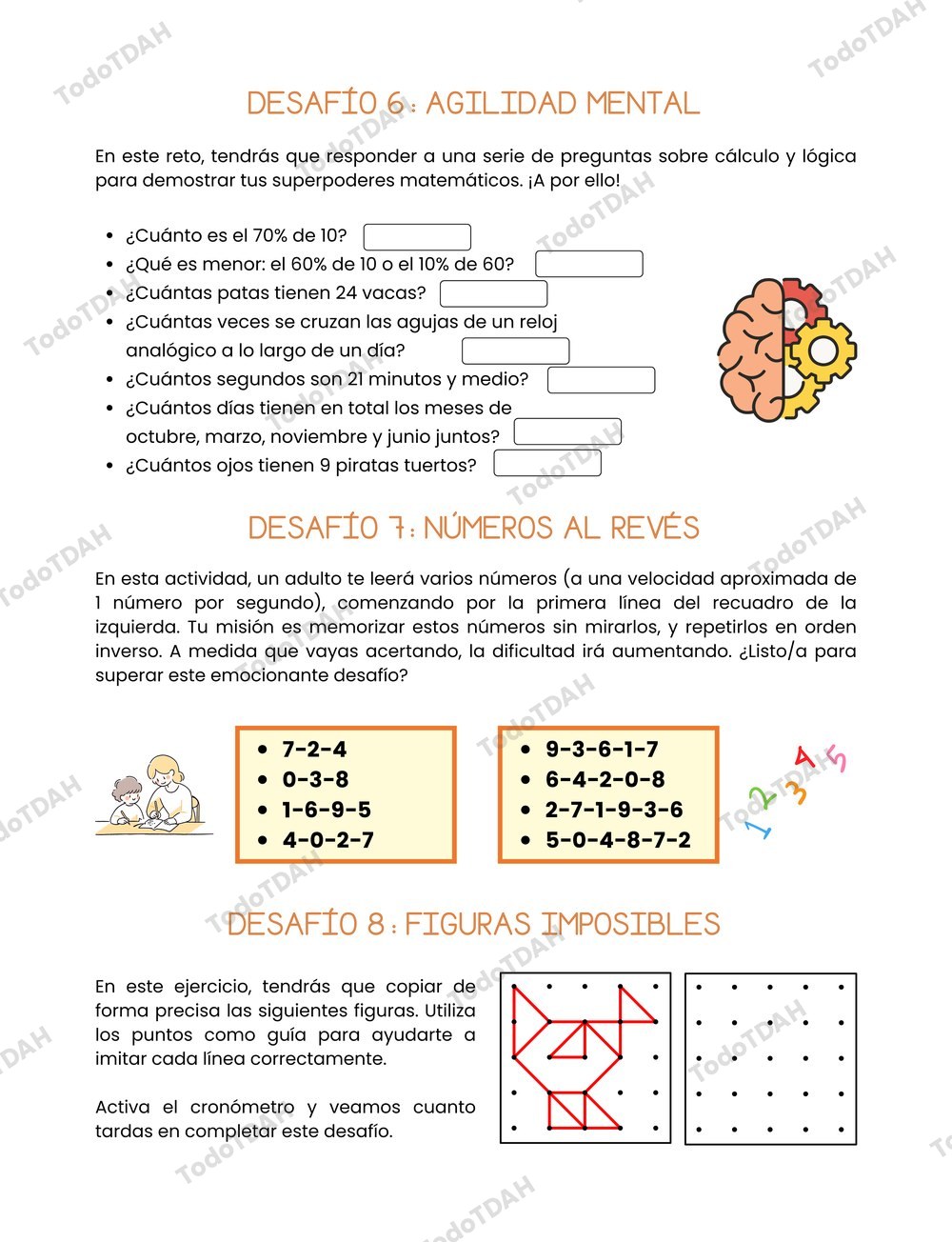 DESAFÍO 6: AGILIDAD MENTAL

En este reto, tendrás que responder a una serie de preguntas sobre cálculo y lógica para demostrar tus superpoderes matemáticos. ¡A por ello!

• ¿Cuánto es el 70% de 10?
• ¿Qué es menor: el 60% de 10 o el 10% de 60?
• ¿Cuántas patas tienen 24 vacas?
• ¿Cuántas veces se cruzan las agujas de un reloj analógico a lo largo de un día?
• ¿Cuántos segundos son 21 minutos y medio?
• ¿Cuántos días tienen en total los meses de octubre, marzo, noviembre y junio juntos?
• ¿Cuántos ojos tienen 9 piratas tuertos?

DESAFÍO 7: NÚMEROS AL REVÉS

En esta actividad, un adulto te leerá varios números (a una velocidad aproximada de 1 número por segundo), comenzando por la primera línea del recuadro de la izquierda. Tu misión es memorizar estos números sin mirarlos, y repetirlos en orden inverso. A medida que vayas acertando, la dificultad irá aumentando. ¿Listo/a para superar este emocionante desafío?

• 7-2-4
• 0-3-8
• 1-6-9-5
• 4-0-2-7

• 9-3-6-1-7
• 6-4-2-0-8
• 2-7-1-9-3-6
• 5-0-4-8-7-2

1 2 3 4 5

DESAFÍO 8: FIGURAS IMPOSIBLES

En este ejercicio, tendrás que copiar de forma precisa las siguientes figuras. Utiliza los puntos como guía para ayudarte a imitar cada línea correctamente.

Activa el cronómetro y veamos cuanto tardas en completar este desafío.

TodoTDAH